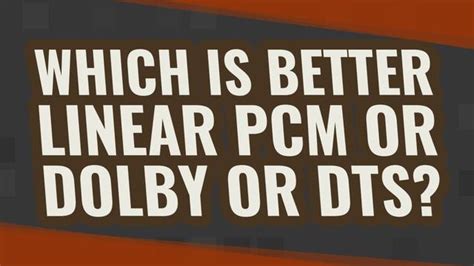 WHICH IS BETTER LINEAR PCM OR DOLBY OR DTS?